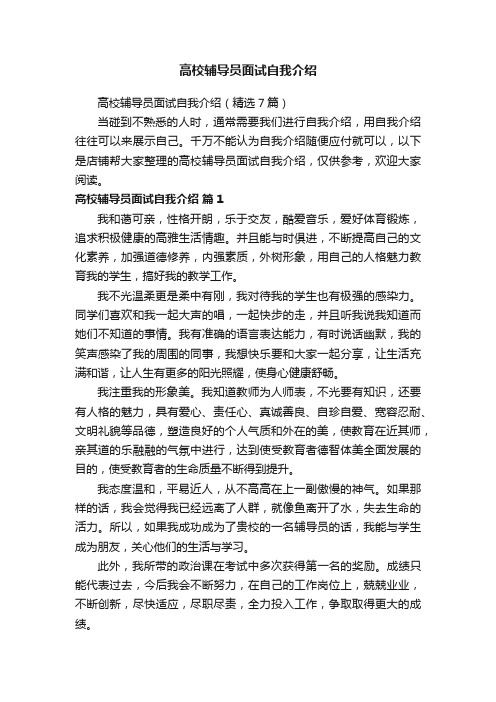 高校辅导员面试自我介绍

高校辅导员面试自我介绍（精选7篇）

当碰到不熟悉的人时，通常需要我们进行自我介绍，用自我介绍往往可以来展示自己。千万不能认为自我介绍随便应付就可以，以下是店铺帮大家整理的高校辅导员面试自我介绍，仅供参考，欢迎大家阅读。

高校辅导员面试自我介绍 篇1

我和蔼可亲，性格开朗，乐于交友，酷爱音乐，爱好体育锻炼，追求积极健康的高雅生活情趣。并且能与时俱进，不断提高自己的文化素养，加强道德修养，内强素质，外树形象，用自己的人格魅力教育我的学生，搞好我的教学工作。

我不光温柔更是柔中有刚，我对待我的学生也有极强的感染力。同学们喜欢和我一起大声的唱，一起快步的走，并且听我说我知道而她们不知道的事情。我有准确的语言表达能力，有时说话幽默，我的笑声感染了我的周围的同事，我想快乐要和大家一起分享，让生活充满和谐，让人生有更多的阳光照耀，使身心健康舒畅。

我注重我的形象美。我知道教师为人师表，不光要有知识，还要有人格的魅力，具有爱心、责任心、真诚善良、自珍自爱、宽容忍耐、文明礼貌等品德，塑造良好的个人气质和外在的美，使教育在近其师，亲其道的乐融融的气氛中进行，达到使受教育者德智体美全面发展的目的，使受教育者的生命质量不断得到提升。

我态度温和，平易近人，从不高高在上一副傲慢的神气。如果那样的话，我会觉得我已经远离了人群，就像鱼离开了水，失去生命的活力。所以，如果我成功成为了贵校的一名辅导员的话，我能与学生成为朋友，关心他们的生活与学习。

此外，我所带的政治课在考试中多次获得第一名的奖励。成绩只能代表过去，今后我会不断努力，在自己的工作岗位上，兢兢业业，不断创新，尽快适应，尽职尽责，全力投入工作，争取取得更大的成绩。